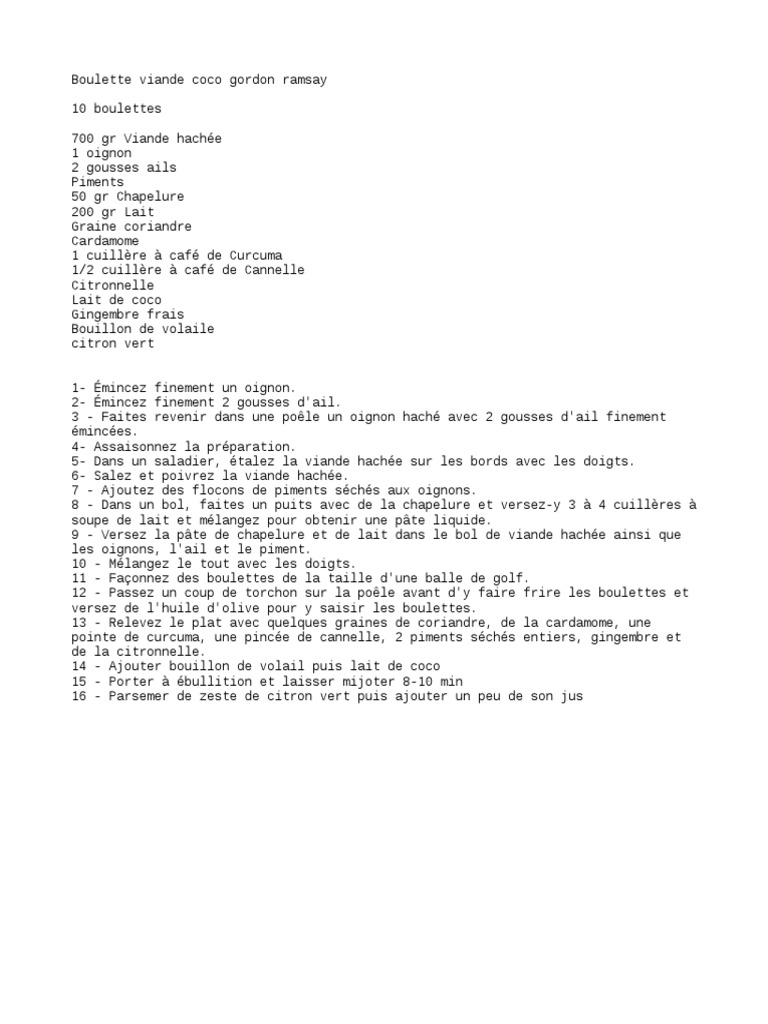 Boulette viande coco gordon ramsay

10 boulettes

700 gr Viande hachée
1 oignon
2 gousses ails
Piments
50 gr Chapelure
200 gr Lait
Graine coriandre
Cardamome
1 cuillère à café de Curcuma
1/2 cuillère à café de Cannelle
Citronnelle
Lait de coco
Gingembre frais
Bouillon de volaile
citron vert

1- Émincez finement un oignon.
2- Émincez finement 2 gousses d'ail.
3 - Faites revenir dans une poêle un oignon haché avec 2 gousses d'ail finement émincées.
4- Assaisonnez la préparation.
5- Dans un saladier, étalez la viande hachée sur les bords avec les doigts.
6- Salez et poivrez la viande hachée.
7 - Ajoutez des flocons de piments séchés aux oignons.
8 - Dans un bol, faites un puits avec de la chapelure et versez-y 3 à 4 cuillères à soupe de lait et mélangez pour obtenir une pâte liquide.
9 - Versez la pâte de chapelure et de lait dans le bol de viande hachée ainsi que les oignons, l'ail et le piment.
10 - Mélangez le tout avec les doigts.
11 - Façonnez des boulettes de la taille d'une balle de golf.
12 - Passez un coup de torchon sur la poêle avant d'y faire frire les boulettes et versez de l'huile d'olive pour y saisir les boulettes.
13 - Relevez le plat avec quelques graines de coriandre, de la cardamome, une pointe de curcuma, une pincée de cannelle, 2 piments séchés entiers, gingembre et de la citronnelle.
14 - Ajouter bouillon de volail puis lait de coco
15 - Porter à ébullition et laisser mijoter 8-10 min
16 - Parsemer de zeste de citron vert puis ajouter un peu de son jus